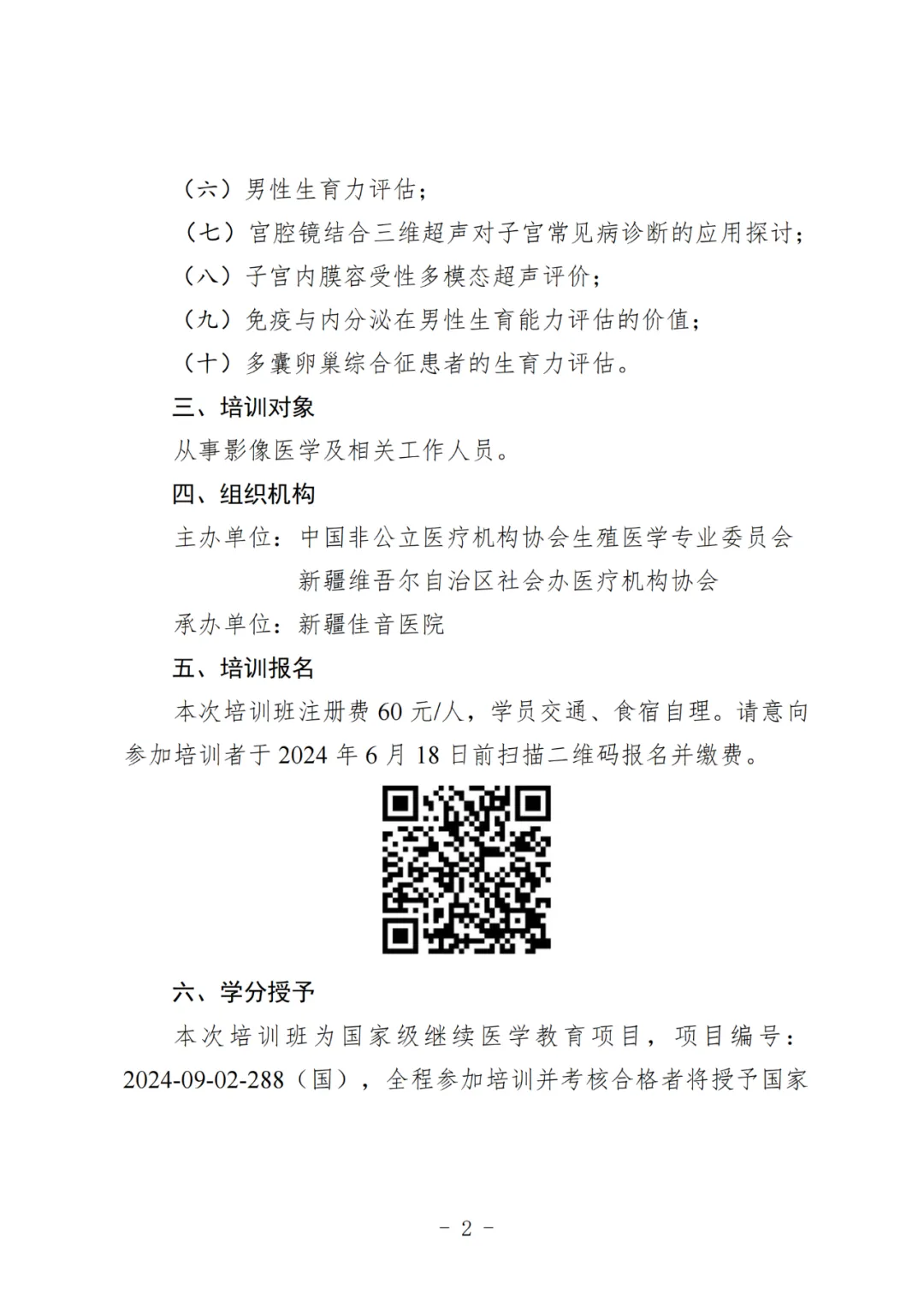 （六）男性生育力评估；

（七）宫腔镜结合三维超声对子宫常见病诊断的应用探讨；

（八）子宫内膜容受性多模态超声评价；

（九）免疫与内分泌在男性生育能力评估的价值；

（十）多囊卵巢综合征患者的生育力评估。

三、培训对象

从事影像医学及相关工作人员。

四、组织机构

主办单位：中国非公立医疗机构协会生殖医学专业委员会

新疆维吾尔自治区社会办医疗机构协会

承办单位：新疆佳音医院

五、培训报名

本次培训班注册费 60 元/人，学员交通、食宿自理。请意向参加培训者于 2024 年 6 月 18 日前扫描二维码报名并缴费。

六、学分授予

本次培训班为国家级继续医学教育项目，项目编号：2024-09-02-288（国），全程参加培训并考核合格者将授予国家

- 2 -